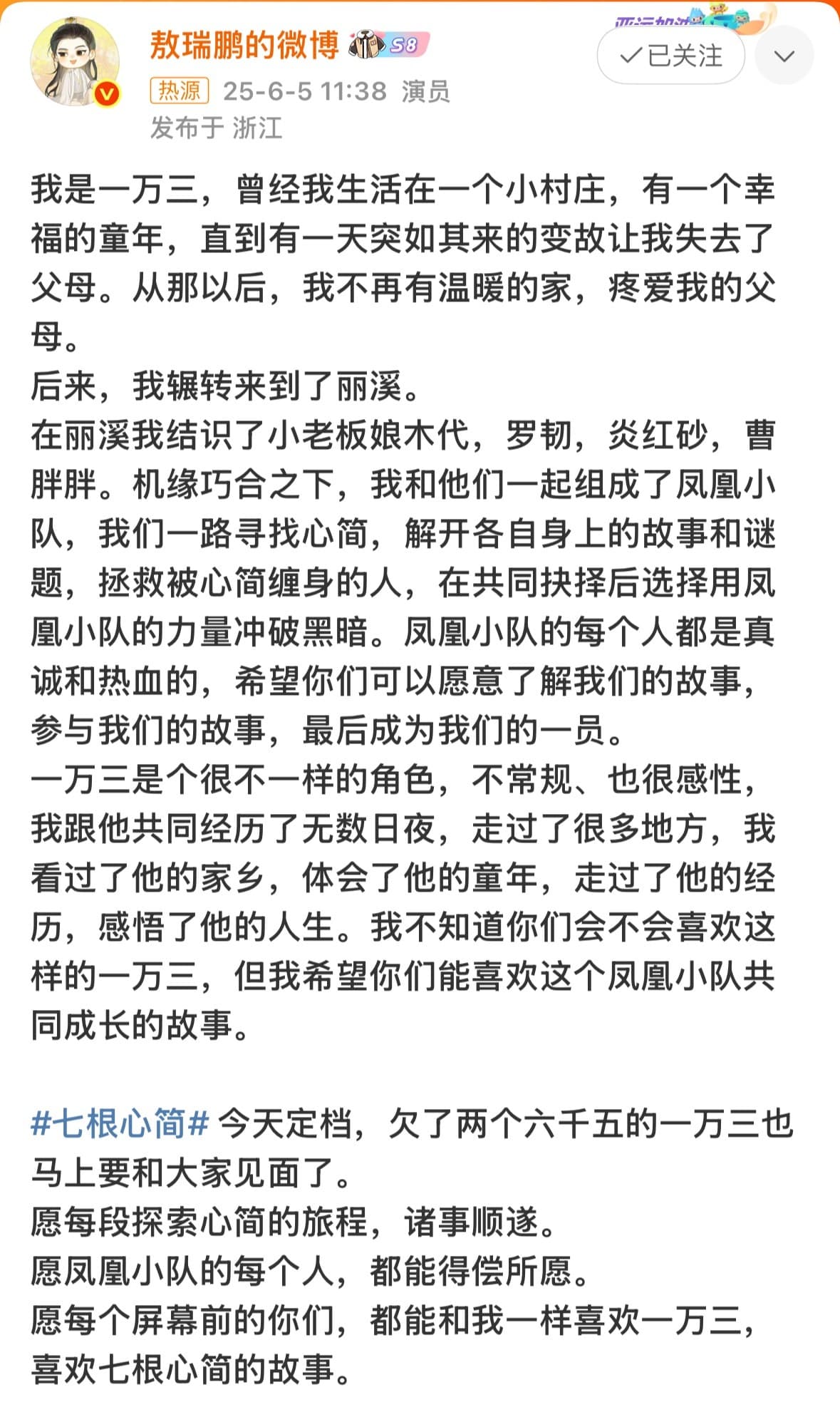 敖瑞鹏的微博 S8

✓已关注

热源 25-6-5 11:38 演员
发布于 浙江

我是一万三，曾经我生活在一个小村庄，有一个幸福的童年，直到有一天突如其来的变故让我失去了父母。从那以后，我不再有温暖的家，疼爱我的父母。
后来，我辗转来到了丽溪。
在丽溪我结识了小老板娘木代，罗韧，炎红砂，曹胖胖。机缘巧合之下，我和他们一起组成了凤凰小队，我们一路寻找心简，解开各自身上的故事和谜题，拯救被心简缠身的人，在共同抉择后选择用凤凰小队的力量冲破黑暗。凤凰小队的每个人都是真诚和热血的，希望你们可以愿意了解我们的故事，参与我们的故事，最后成为我们的一员。
一万三是个很不一样的角色，不常规、也很感性，我跟他共同经历了无数日夜，走过了很多地方，我看过了他的家乡，体会了他的童年，走过了他的经历，感悟了他的人生。我不知道你们会不会喜欢这样的一万三，但我希望你们能喜欢这个凤凰小队共同成长的故事。

#七根心简# 今天定档，欠了两个六千五的一万三也马上要和大家见面了。
愿每段探索心简的旅程，诸事顺遂。
愿凤凰小队的每个人，都能得偿所愿。
愿每个屏幕前的你们，都能和我一样喜欢一万三，喜欢七根心简的故事。